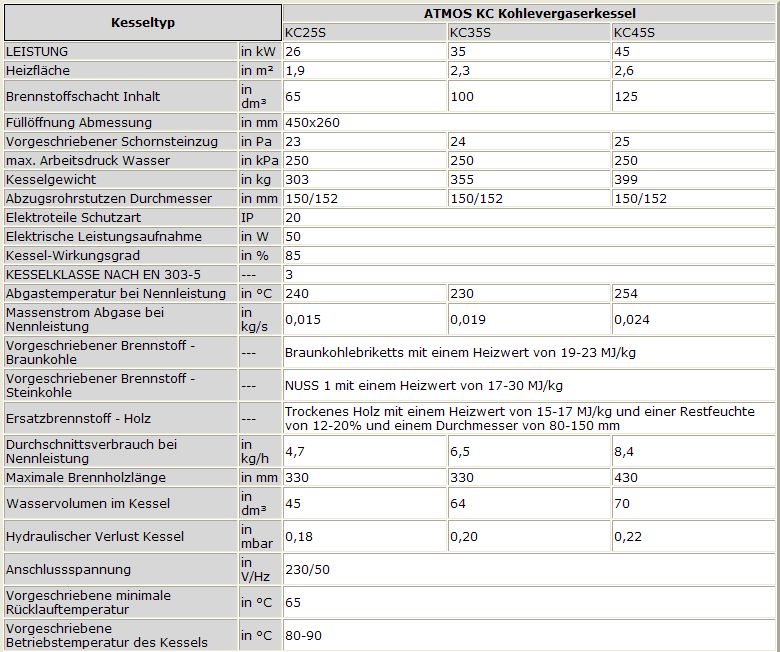 | Kesseltyp | | ATMOS KC Kohlevergaserkessel | | |
|---|---|---|---|---|
| | | KC25S | KC35S | KC45S |
| LEISTUNG | in kW | 26 | 35 | 45 |
| Heizfläche | in m² | 1,9 | 2,3 | 2,6 |
| Brennstoffschacht Inhalt | in dm³ | 65 | 100 | 125 |
| Füllöffnung Abmessung | in mm | 450x260 | | |
| Vorgeschriebener Schornsteinzug | in Pa | 23 | 24 | 25 |
| max. Arbeitsdruck Wasser | in kPa | 250 | 250 | 250 |
| Kesselgewicht | in kg | 303 | 355 | 399 |
| Abzugsrohrstutzen Durchmesser | in mm | 150/152 | 150/152 | 150/152 |
| Elektroteile Schutzart | IP | 20 | | |
| Elektrische Leistungsaufnahme | in W | 50 | | |
| Kessel-Wirkungsgrad | in % | 85 | | |
| KESSELKLASSE NACH EN 303-5 | --- | 3 | | |
| Abgastemperatur bei Nennleistung | in °C | 240 | 230 | 254 |
| Massenstrom Abgase bei Nennleistung | in kg/s | 0,015 | 0,019 | 0,024 |
| Vorgeschriebener Brennstoff - Braunkohle | --- | Braunkohlebriketts mit einem Heizwert von 19-23 MJ/kg | | |
| Vorgeschriebener Brennstoff - Steinkohle | --- | NUSS 1 mit einem Heizwert von 17-30 MJ/kg | | |
| Ersatzbrennstoff - Holz | --- | Trockenes Holz mit einem Heizwert von 15-17 MJ/kg und einer Restfeuchte von 12-20% und einem Durchmesser von 80-150 mm | | |
| Durchschnittsverbrauch bei Nennleistung | in kg/h | 4,7 | 6,5 | 8,4 |
| Maximale Brennholzlänge | in mm | 330 | 330 | 430 |
| Wasservolumen im Kessel | in dm³ | 45 | 64 | 70 |
| Hydraulischer Verlust Kessel | in mbar | 0,18 | 0,20 | 0,22 |
| Anschlussspannung | in V/Hz | 230/50 | | |
| Vorgeschriebene minimale Rücklauftemperatur | in °C | 65 | | |
| Vorgeschriebene Betriebstemperatur des Kessels | in °C | 80-90 | | |